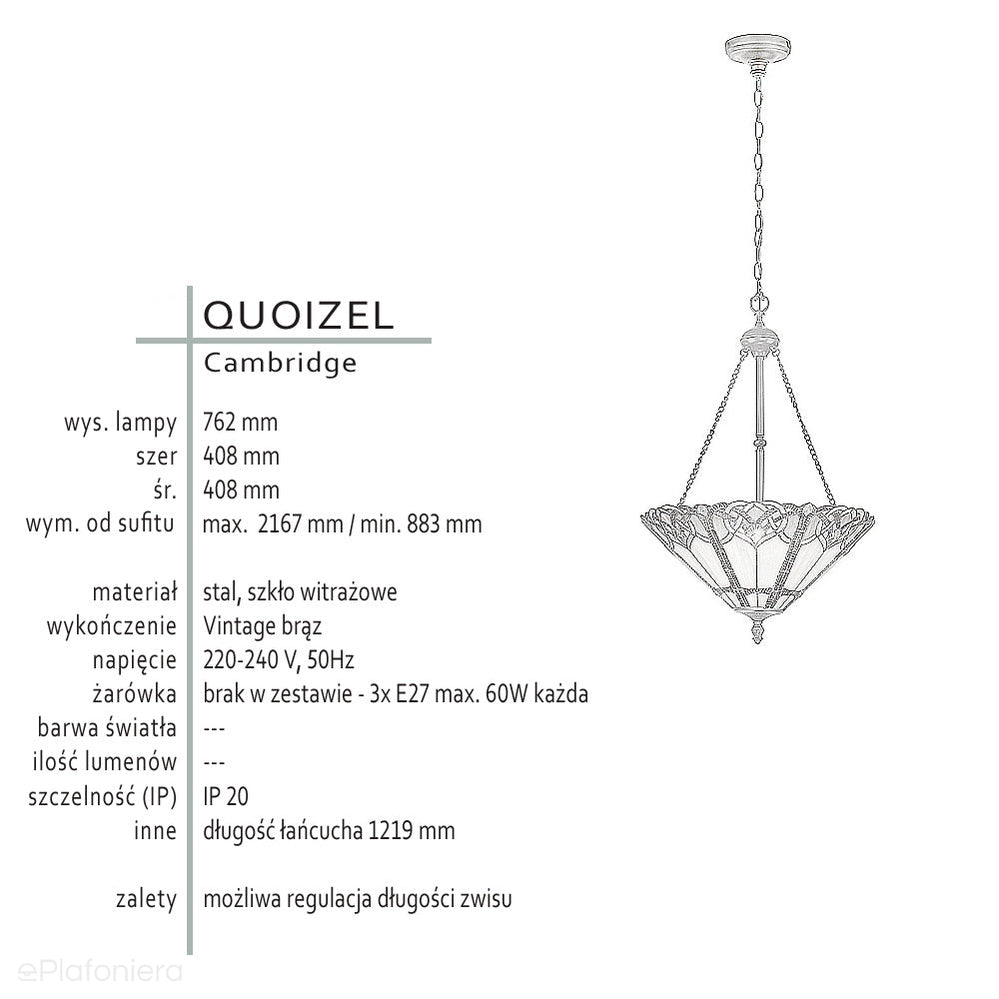 QUOIZEL
Cambridge

| | |
|---|---|
| wys. lampy | 762 mm |
| szer | 408 mm |
| śr. | 408 mm |
| wym. od sufitu | max. 2167 mm / min. 883 mm |
| materiał | stal, szkło witrażowe |
| wykończenie | Vintage brąz |
| napięcie | 220-240 V, 50Hz |
| żarówka | brak w zestawie - 3x E27 max. 60W każda |
| barwa światła | --- |
| ilość lumenów | --- |
| szczelność (IP) | IP 20 |
| inne | długość łańcucha 1219 mm |
| zalety | możliwa regulacja długości zwisu |

ePlafoniera